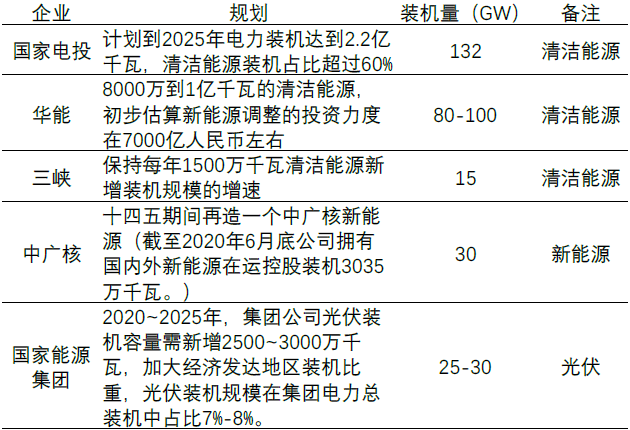 | 企业 | 规划 | 装机量（GW） | 备注 |
|---|---|---|---|
| 国家电投 | 计划到2025年电力装机达到2.2亿千瓦，清洁能源装机占比超过60% | 132 | 清洁能源 |
| 华能 | 8000万到1亿千瓦的清洁能源，初步估算新能源调整的投资力度在7000亿人民币左右 | 80-100 | 清洁能源 |
| 三峡 | 保持每年1500万千瓦清洁能源新增装机规模的增速 | 15 | 清洁能源 |
| 中广核 | 十四五期间再造一个中广核新能源（截至2020年6月底公司拥有国内外新能源在运控股装机3035万千瓦。） | 30 | 新能源 |
| 国家能源集团 | 2020~2025年，集团公司光伏装机容量需新增2500~3000万千瓦，加大经济发达地区装机比重，光伏装机规模在集团电力总装机中占比7%-8%。 | 25-30 | 光伏 |